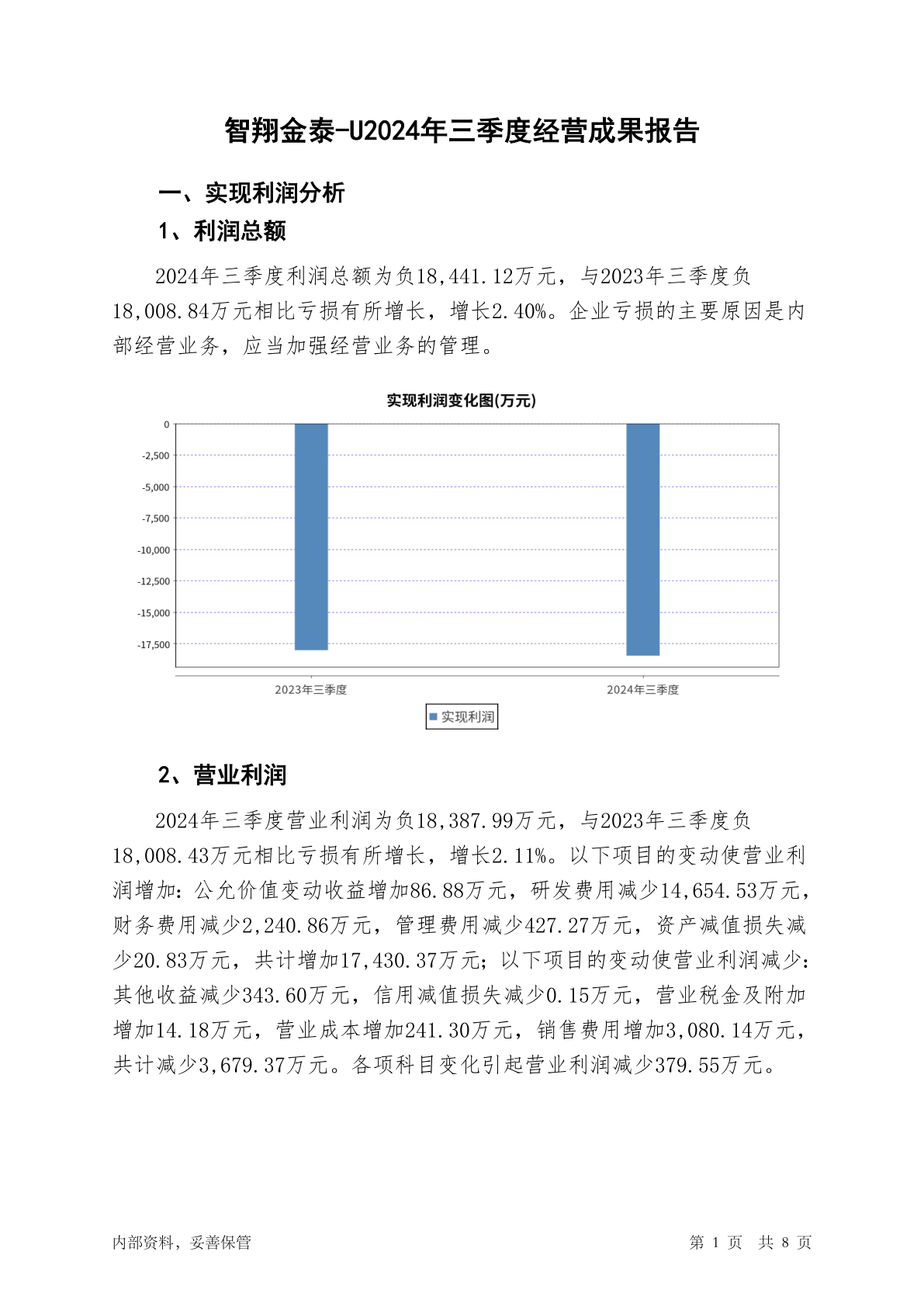 智翔金泰-U2024年三季度经营成果报告

一、实现利润分析

1、利润总额

2024年三季度利润总额为负18,441.12万元，与2023年三季度负18,008.84万元相比亏损有所增长，增长2.40%。企业亏损的主要原因是内部经营业务，应当加强经营业务的管理。

实现利润变化图(万元)

0
-2,500
-5,000
-7,500
-10,000
-12,500
-15,000
-17,500

2023年三季度
2024年三季度

实现利润

2、营业利润

2024年三季度营业利润为负18,387.99万元，与2023年三季度负18,008.43万元相比亏损有所增长，增长2.11%。以下项目的变动使营业利润增加：公允价值变动收益增加86.88万元，研发费用减少14,654.53万元，财务费用减少2,240.86万元，管理费用减少427.27万元，资产减值损失减少20.83万元，共计增加17,430.37万元；以下项目的变动使营业利润减少：其他收益减少343.60万元，信用减值损失减少0.15万元，营业税金及附加增加14.18万元，营业成本增加241.30万元，销售费用增加3,080.14万元，共计减少3,679.37万元。各项科目变化引起营业利润减少379.55万元。

内部资料，妥善保管

第 1 页 共 8 页